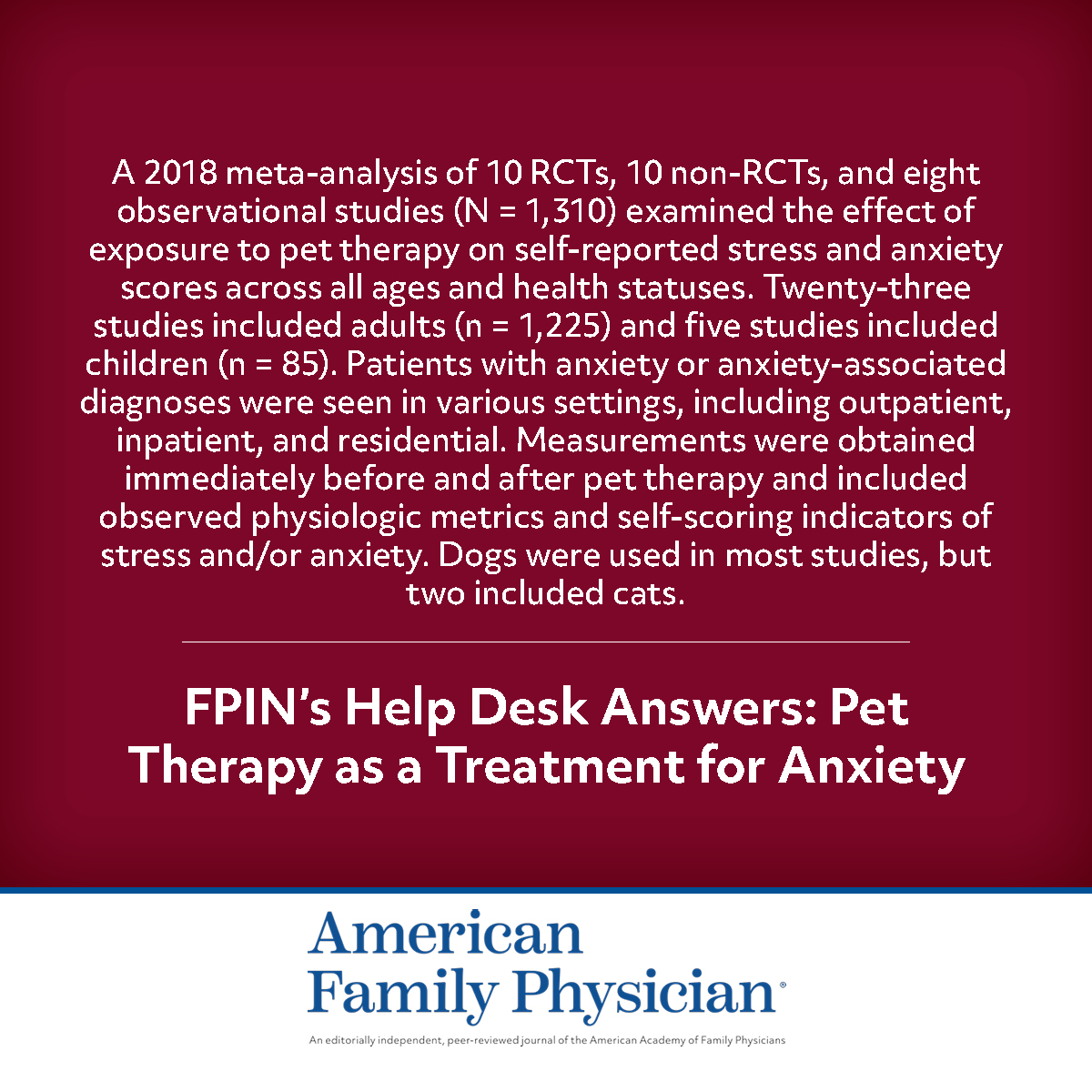 A 2018 meta-analysis of 10 RCTs, 10 non-RCTs, and eight observational studies (N = 1,310) examined the effect of exposure to pet therapy on self-reported stress and anxiety scores across all ages and health statuses. Twenty-three studies included adults (n = 1,225) and five studies included children (n = 85). Patients with anxiety or anxiety-associated diagnoses were seen in various settings, including outpatient, inpatient, and residential. Measurements were obtained immediately before and after pet therapy and included observed physiologic metrics and self-scoring indicators of stress and/or anxiety. Dogs were used in most studies, but two included cats.

FPIN's Help Desk Answers: Pet Therapy as a Treatment for Anxiety

American Family Physician®

An editorially independent, peer-reviewed journal of the American Academy of Family Physicians